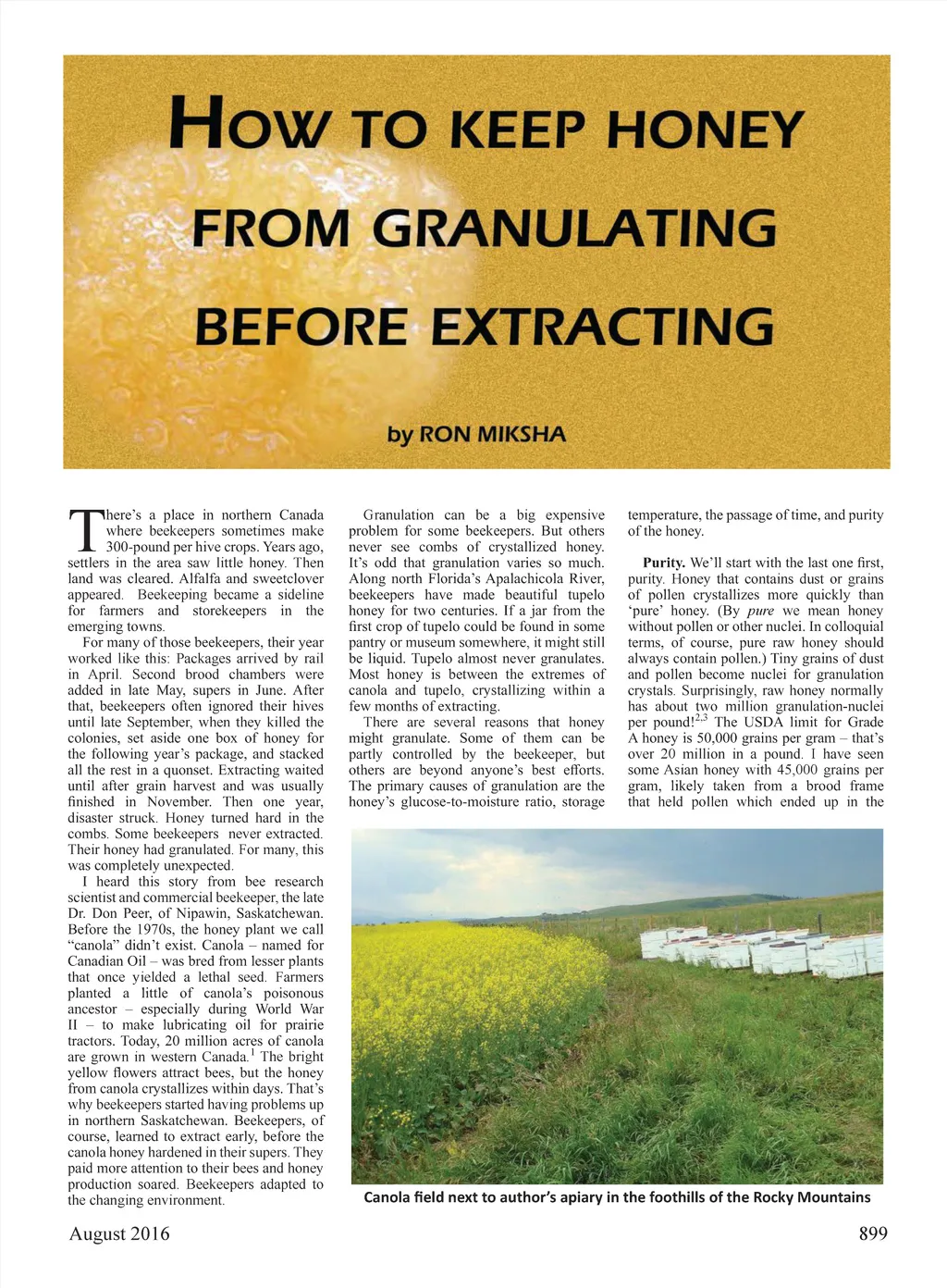 HOW TO KEEP HONEY FROM GRANULATING BEFORE EXTRACTING

by RON MIKSHA

There's a place in northern Canada where beekeepers sometimes make 300-pound per hive crops. Years ago, settlers in the area saw little honey. Then land was cleared. Alfalfa and sweetclover appeared. Beekeeping became a sideline for farmers and storekeepers in the emerging towns.

For many of those beekeepers, their year worked like this: Packages arrived by rail in April. Second brood chambers were added in late May, supers in June. After that, beekeepers often ignored their hives until late September, when they killed the colonies, set aside one box of honey for the following year's package, and stacked all the rest in a quonset. Extracting waited until after grain harvest and was usually finished in November. Then one year, disaster struck. Honey turned hard in the combs. Some beekeepers never extracted. Their honey had granulated. For many, this was completely unexpected.

I heard this story from bee research scientist and commercial beekeeper, the late Dr. Don Peer, of Nipawin, Saskatchewan. Before the 1970s, the honey plant we call "canola" didn't exist. Canola – named for Canadian Oil – was bred from lesser plants that once yielded a lethal seed. Farmers planted a little of canola's poisonous ancestor – especially during World War II – to make lubricating oil for prairie tractors. Today, 20 million acres of canola are grown in western Canada.$^1$ The bright yellow flowers attract bees, but the honey from canola crystallizes within days. That's why beekeepers started having problems up in northern Saskatchewan. Beekeepers, of course, learned to extract early, before the canola honey hardened in their supers. They paid more attention to their bees and honey production soared. Beekeepers adapted to the changing environment.

Granulation can be a big expensive problem for some beekeepers. But others never see combs of crystallized honey. It's odd that granulation varies so much. Along north Florida's Apalachicola River, beekeepers have made beautiful tupelo honey for two centuries. If a jar from the first crop of tupelo could be found in some pantry or museum somewhere, it might still be liquid. Tupelo almost never granulates. Most honey is between the extremes of canola and tupelo, crystallizing within a few months of extracting.

There are several reasons that honey might granulate. Some of them can be partly controlled by the beekeeper, but others are beyond anyone's best efforts. The primary causes of granulation are the honey's glucose-to-moisture ratio, storage temperature, the passage of time, and purity of the honey.

**Purity.** We'll start with the last one first, purity. Honey that contains dust or grains of pollen crystallizes more quickly than 'pure' honey. (By *pure* we mean honey without pollen or other nuclei. In colloquial terms, of course, pure raw honey should always contain pollen.) Tiny grains of dust and pollen become nuclei for granulation crystals. Surprisingly, raw honey normally has about two million granulation-nuclei per pound!$^{2,3}$ The USDA limit for Grade A honey is 50,000 grains per gram – that's over 20 million in a pound. I have seen some Asian honey with 45,000 grains per gram, likely taken from a brood frame that held pollen which ended up in the

Canola field next to author's apiary in the foothills of the Rocky Mountains

August 2016 899